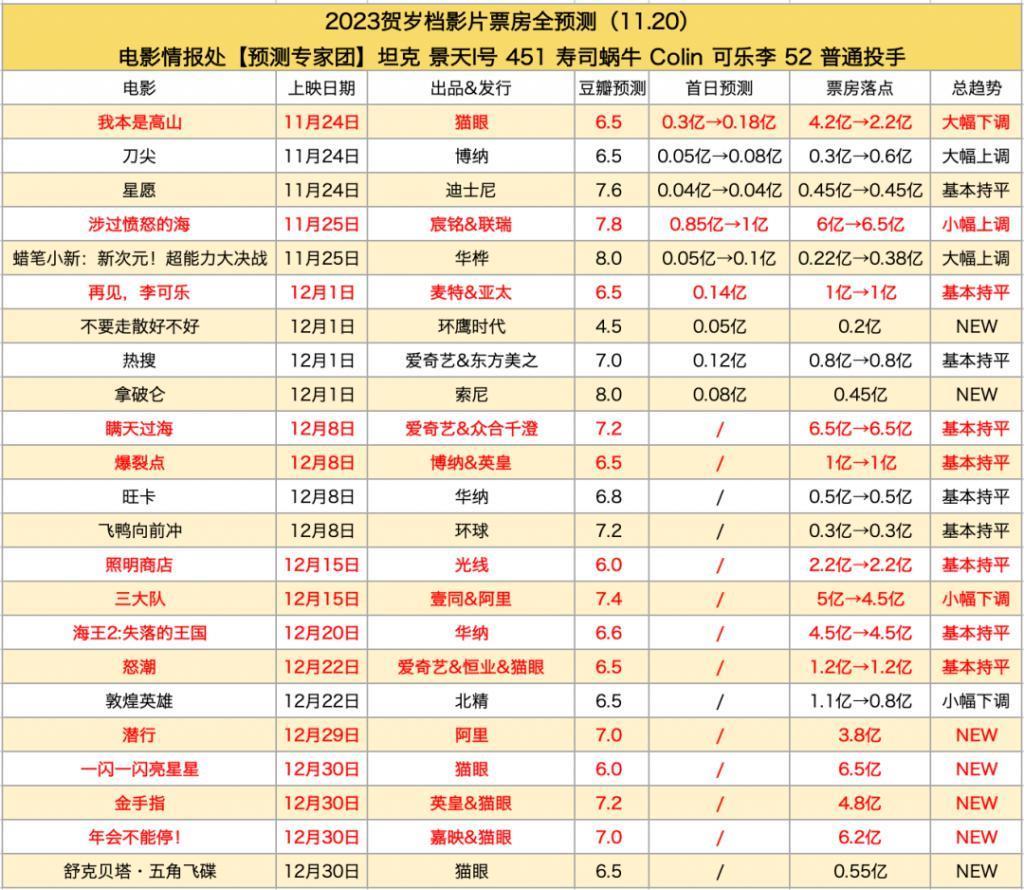 2023贺岁档影片票房全预测（11.20）

电影情报处【预测专家团】坦克 景天I号 451 寿司蜗牛 Colin 可乐李 52 普通投手

| 电影 | 上映日期 | 出品&发行 | 豆瓣预测 | 首日预测 | 票房落点 | 总趋势 |
|---|---|---|---|---|---|---|
| 我本是高山 | 11月24日 | 猫眼 | 6.5 | 0.3亿→0.18亿 | 4.2亿→2.2亿 | 大幅下调 |
| 刀尖 | 11月24日 | 博纳 | 6.5 | 0.05亿→0.08亿 | 0.3亿→0.6亿 | 大幅上调 |
| 星愿 | 11月24日 | 迪士尼 | 7.6 | 0.04亿→0.04亿 | 0.45亿→0.45亿 | 基本持平 |
| 涉过愤怒的海 | 11月25日 | 宸铭&联瑞 | 7.8 | 0.85亿→1亿 | 6亿→6.5亿 | 小幅上调 |
| 蜡笔小新：新次元！超能力大决战 | 11月25日 | 华桦 | 8.0 | 0.05亿→0.1亿 | 0.22亿→0.38亿 | 大幅上调 |
| 再见，李可乐 | 12月1日 | 麦特&亚太 | 6.5 | 0.14亿 | 1亿→1亿 | 基本持平 |
| 不要走散好不好 | 12月1日 | 环鹰时代 | 4.5 | 0.05亿 | 0.2亿 | NEW |
| 热搜 | 12月1日 | 爱奇艺&东方美之 | 7.0 | 0.12亿 | 0.8亿→0.8亿 | 基本持平 |
| 拿破仑 | 12月1日 | 索尼 | 8.0 | 0.08亿 | 0.45亿 | NEW |
| 瞒天过海 | 12月8日 | 爱奇艺&众合千澄 | 7.2 | / | 6.5亿→6.5亿 | 基本持平 |
| 爆裂点 | 12月8日 | 博纳&英皇 | 6.5 | / | 1亿→1亿 | 基本持平 |
| 旺卡 | 12月8日 | 华纳 | 6.8 | / | 0.5亿→0.5亿 | 基本持平 |
| 飞鸭向前冲 | 12月8日 | 环球 | 7.2 | / | 0.3亿→0.3亿 | 基本持平 |
| 照明商店 | 12月15日 | 光线 | 6.0 | / | 2.2亿→2.2亿 | 基本持平 |
| 三大队 | 12月15日 | 壹同&阿里 | 7.4 | / | 5亿→4.5亿 | 小幅下调 |
| 海王2:失落的王国 | 12月20日 | 华纳 | 6.6 | / | 4.5亿→4.5亿 | 基本持平 |
| 怒潮 | 12月22日 | 爱奇艺&恒业&猫眼 | 6.5 | / | 1.2亿→1.2亿 | 基本持平 |
| 敦煌英雄 | 12月22日 | 北精 | 6.5 | / | 1.1亿→0.8亿 | 小幅下调 |
| 潜行 | 12月29日 | 阿里 | 7.0 | / | 3.8亿 | NEW |
| 一闪一闪亮星星 | 12月30日 | 猫眼 | 6.0 | / | 6.5亿 | NEW |
| 金手指 | 12月30日 | 英皇&猫眼 | 7.2 | / | 4.8亿 | NEW |
| 年会不能停！ | 12月30日 | 嘉映&猫眼 | 7.0 | / | 6.2亿 | NEW |
| 舒克贝塔・五角飞碟 | 12月30日 | 猫眼 | 6.5 | / | 0.55亿 | NEW |